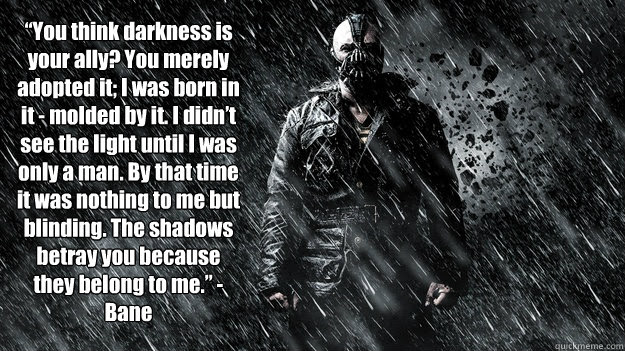 “You think darkness is your ally? You merely adopted it; I was born in it - molded by it. I didn’t see the light until I was only a man. By that time it was nothing to me but blinding. The shadows betray you because they belong to me.” - Bane

quickmeme.com